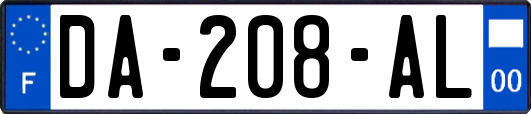 F
DA-208-AL
00